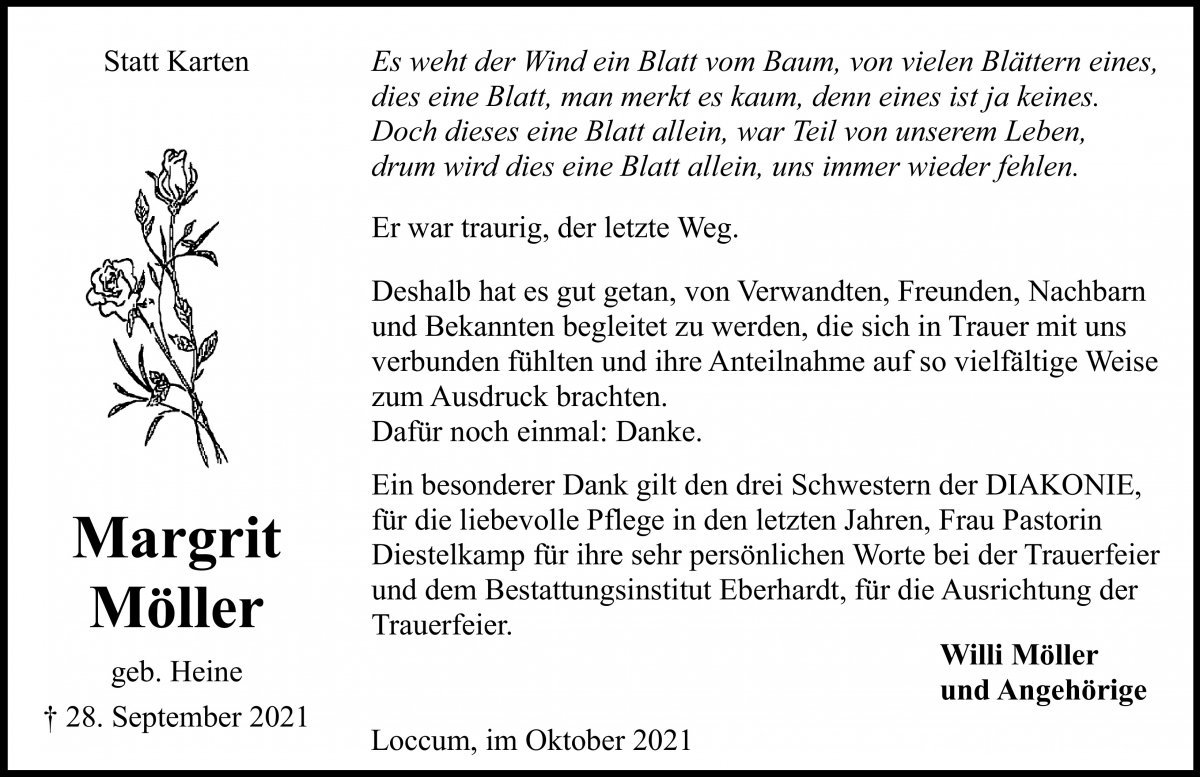 Statt Karten

Margrit Möller

geb. Heine

† 28. September 2021

Es weht der Wind ein Blatt vom Baum, von vielen Blättern eines, dies eine Blatt, man merkt es kaum, denn eines ist ja keines. Doch dieses eine Blatt allein, war Teil von unserem Leben, drum wird dies eine Blatt allein, uns immer wieder fehlen.

Er war traurig, der letzte Weg.

Deshalb hat es gut getan, von Verwandten, Freunden, Nachbarn und Bekannten begleitet zu werden, die sich in Trauer mit uns verbunden fühlten und ihre Anteilnahme auf so vielfältige Weise zum Ausdruck brachten.
Dafür noch einmal: Danke.

Ein besonderer Dank gilt den drei Schwestern der DIAKONIE, für die liebevolle Pflege in den letzten Jahren, Frau Pastorin Diestelkamp für ihre sehr persönlichen Worte bei der Trauerfeier und dem Bestattungsinstitut Eberhardt, für die Ausrichtung der Trauerfeier.

Willi Möller
und Angehörige

Loccum, im Oktober 2021